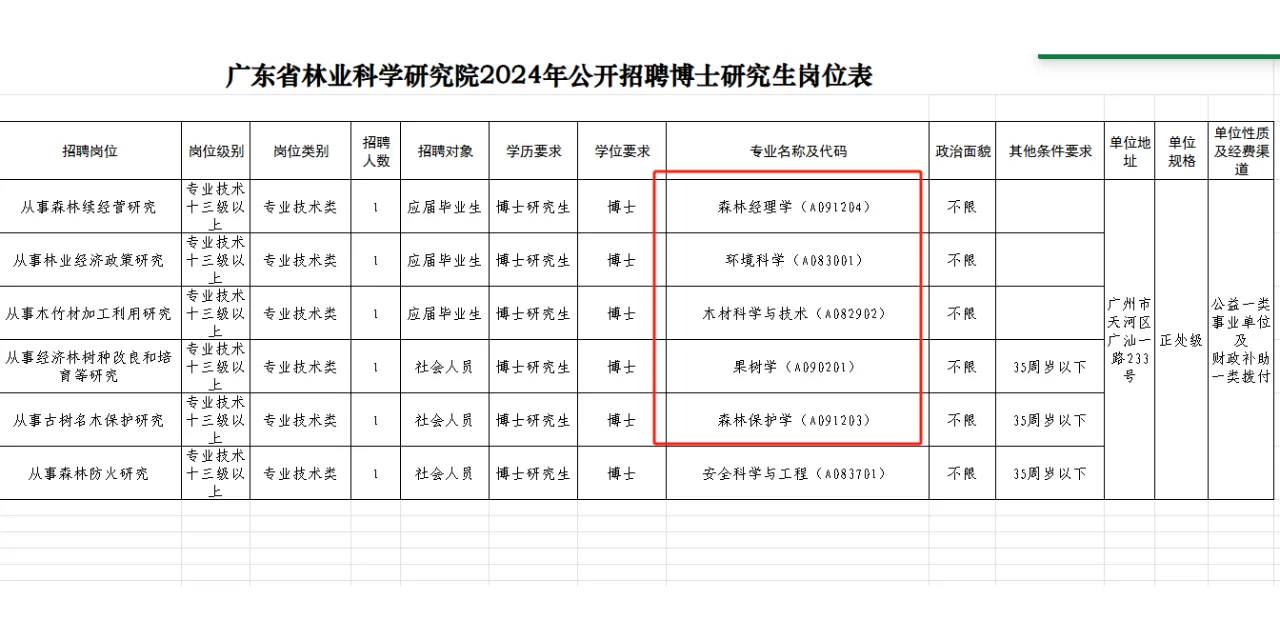 广东省林业科学研究院2024年公开招聘博士研究生岗位表

| 招聘岗位 | 岗位级别 | 岗位类别 | 招聘人数 | 招聘对象 | 学历要求 | 学位要求 | 专业名称及代码 | 政治面貌 | 其他条件要求 | 单位地址 | 单位规格 | 单位性质及经费渠道 |
|---|---|---|---|---|---|---|---|---|---|---|---|---|
| 从事森林续经营研究 | 专业技术十三级以上 | 专业技术类 | 1 | 应届毕业生 | 博士研究生 | 博士 | 森林经理学（A091204） | 不限 | | 广州市天河区广汕一路233号 | 正处级 | 公益一类事业单位及财政补助一类拨付 |
| 从事林业经济政策研究 | 专业技术十三级以上 | 专业技术类 | 1 | 应届毕业生 | 博士研究生 | 博士 | 环境科学（A083001） | 不限 | | | | |
| 从事木竹材加工利用研究 | 专业技术十三级以上 | 专业技术类 | 1 | 应届毕业生 | 博士研究生 | 博士 | 木材科学与技术（A082902） | 不限 | | | | |
| 从事经济林树种改良和培育等研究 | 专业技术十三级以上 | 专业技术类 | 1 | 社会人员 | 博士研究生 | 博士 | 果树学（A090201） | 不限 | 35周岁以下 | | | |
| 从事古树名木保护研究 | 专业技术十三级以上 | 专业技术类 | 1 | 社会人员 | 博士研究生 | 博士 | 森林保护学（A091203） | 不限 | 35周岁以下 | | | |
| 从事森林防火研究 | 专业技术十三级以上 | 专业技术类 | 1 | 社会人员 | 博士研究生 | 博士 | 安全科学与工程（A083701） | 不限 | 35周岁以下 | | | |